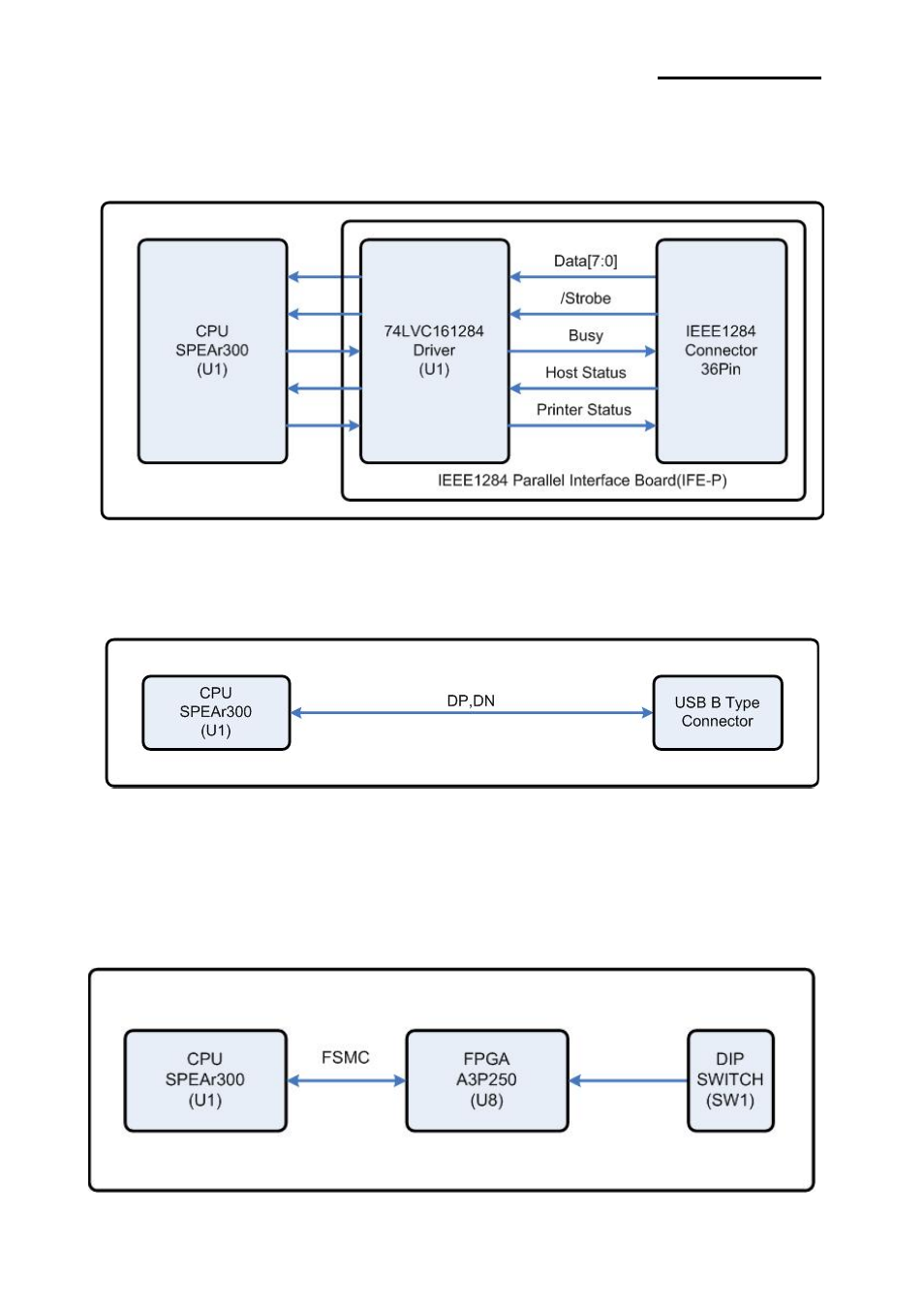 CPU
SPEAr300
(U1)

74LVC161284
Driver
(U1)

Data[7:0]

/Strobe

Busy

Host Status

Printer Status

IEEE1284
Connector
36Pin

IEEE1284 Parallel Interface Board(IFE-P)

CPU
SPEAr300
(U1)

DP,DN

USB B Type
Connector

CPU
SPEAr300
(U1)

FSMC

FPGA
A3P250
(U8)

DIP
SWITCH
(SW1)